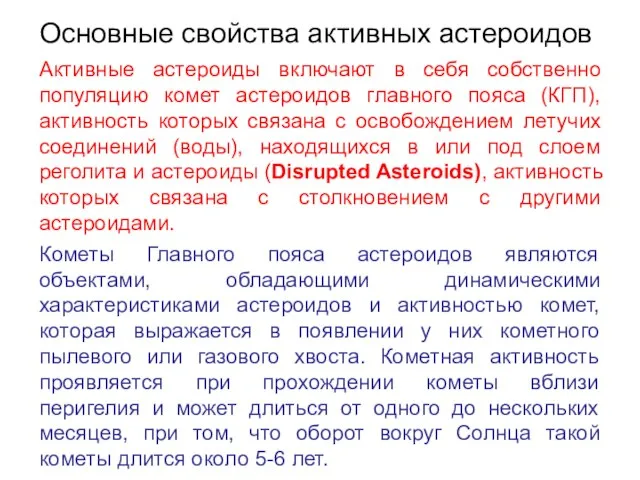 Основные свойства активных астероидов

Активные астероиды включают в себя собственно популяцию комет астероидов главного пояса (КГП), активность которых связана с освобождением летучих соединений (воды), находящихся в или под слоем реголита и астероиды (Disrupted Asteroids), активность которых связана с столкновением с другими астероидами.

Кометы Главного пояса астероидов являются объектами, обладающими динамическими характеристиками астероидов и активностью комет, которая выражается в появлении у них кометного пылевого или газового хвоста. Кометная активность проявляется при прохождении кометы вблизи перигелия и может длиться от одного до нескольких месяцев, при том, что оборот вокруг Солнца такой кометы длится около 5-6 лет.